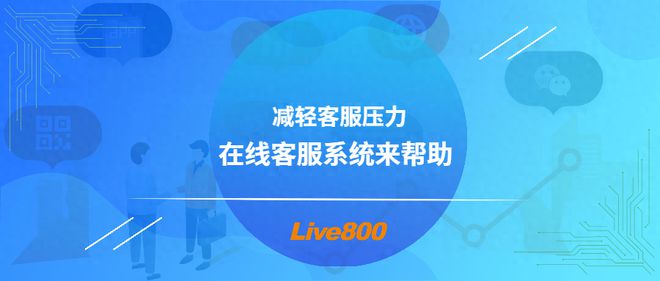 减轻客服压力
在线客服系统来帮助

Live800